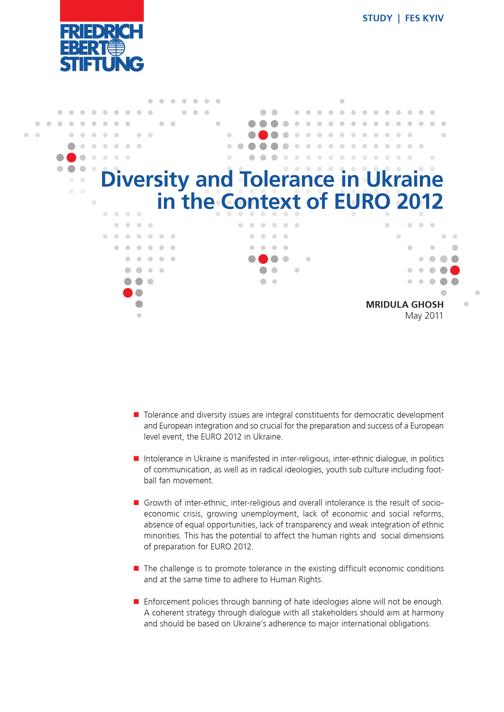 FRIEDRICH EBERT STIFTUNG

STUDY | FES KYIV

Diversity and Tolerance in Ukraine in the Context of EURO 2012

MRIDULA GHOSH
May 2011

■ Tolerance and diversity issues are integral constituents for democratic development and European integration and so crucial for the preparation and success of a European level event, the EURO 2012 in Ukraine.

■ Intolerance in Ukraine is manifested in inter-religious, inter-ethnic dialogue, in politics of communication, as well as in radical ideologies, youth sub culture including football fan movement.

■ Growth of inter-ethnic, inter-religious and overall intolerance is the result of socio-economic crisis, growing unemployment, lack of economic and social reforms, absence of equal opportunities, lack of transparency and weak integration of ethnic minorities. This has the potential to affect the human rights and social dimensions of preparation for EURO 2012.

■ The challenge is to promote tolerance in the existing difficult economic conditions and at the same time to adhere to Human Rights.

■ Enforcement policies through banning of hate ideologies alone will not be enough. A coherent strategy through dialogue with all stakeholders should aim at harmony and should be based on Ukraine's adherence to major international obligations.